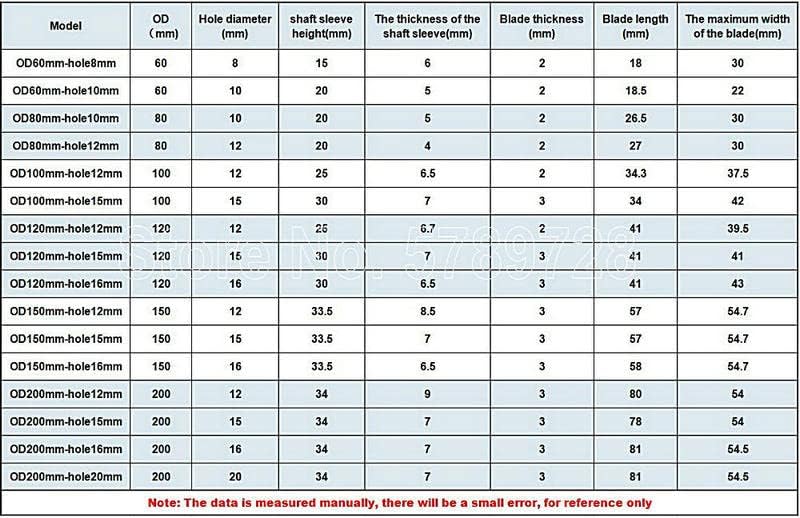 | Model | OD (mm) | Hole diameter (mm) | shaft sleeve height(mm) | The thickness of the shaft sleeve(mm) | Blade thickness (mm) | Blade length (mm) | The maximum width of the blade(mm) |
|---|---|---|---|---|---|---|---|
| OD60mm-hole8mm | 60 | 8 | 15 | 6 | 2 | 18 | 30 |
| OD60mm-hole10mm | 60 | 10 | 20 | 5 | 2 | 18.5 | 22 |
| OD80mm-hole10mm | 80 | 10 | 20 | 5 | 2 | 26.5 | 30 |
| OD80mm-hole12mm | 80 | 12 | 20 | 4 | 2 | 27 | 30 |
| OD100mm-hole12mm | 100 | 12 | 25 | 6.5 | 2 | 34.3 | 37.5 |
| OD100mm-hole15mm | 100 | 15 | 30 | 7 | 3 | 34 | 42 |
| OD120mm-hole12mm | 120 | 12 | 25 | 6.7 | 2 | 41 | 39.5 |
| OD120mm-hole15mm | 120 | 15 | 30 | 7 | 3 | 41 | 41 |
| OD120mm-hole16mm | 120 | 16 | 30 | 6.5 | 3 | 41 | 43 |
| OD150mm-hole12mm | 150 | 12 | 33.5 | 8.5 | 3 | 57 | 54.7 |
| OD150mm-hole15mm | 150 | 15 | 33.5 | 7 | 3 | 57 | 54.7 |
| OD150mm-hole16mm | 150 | 16 | 33.5 | 6.5 | 3 | 58 | 54.7 |
| OD200mm-hole12mm | 200 | 12 | 34 | 9 | 3 | 80 | 54 |
| OD200mm-hole15mm | 200 | 15 | 34 | 7 | 3 | 78 | 54 |
| OD200mm-hole16mm | 200 | 16 | 34 | 7 | 3 | 81 | 54.5 |
| OD200mm-hole20mm | 200 | 20 | 34 | 7 | 3 | 81 | 54.5 |

Note: The data is measured manually, there will be a small error, for reference only

Store No. 5789728